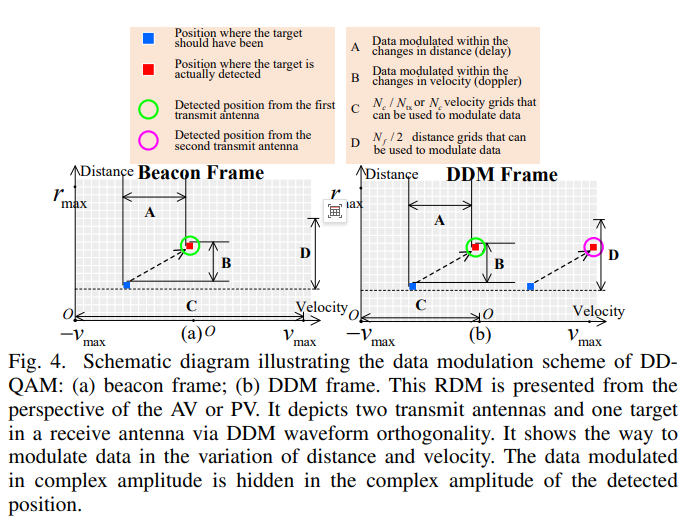 Position where the target should have been

Position where the target is actually detected

Detected position from the first transmit antenna

Detected position from the second transmit antenna

A Data modulated within the changes in distance (delay)

B Data modulated within the changes in velocity (doppler)

C $N_c / N_{tx}$ or $N_c$ velocity grids that can be used to modulate data

D $N_f / 2$ distance grids that can be used to modulate data

Distance Beacon Frame

$r_{max}$

A

B

D

C

$O$

Velocity

$-v_{max}$ (a) $O$ $v_{max}$

Distance DDM Frame

$r_{max}$

A

B

D

C

$O$ $O$

Velocity

$-v_{max}$ (b) $v_{max}$

Fig. 4. Schematic diagram illustrating the data modulation scheme of DD-QAM: (a) beacon frame; (b) DDM frame. This RDM is presented from the perspective of the AV or PV. It depicts two transmit antennas and one target in a receive antenna via DDM waveform orthogonality. It shows the way to modulate data in the variation of distance and velocity. The data modulated in complex amplitude is hidden in the complex amplitude of the detected position.